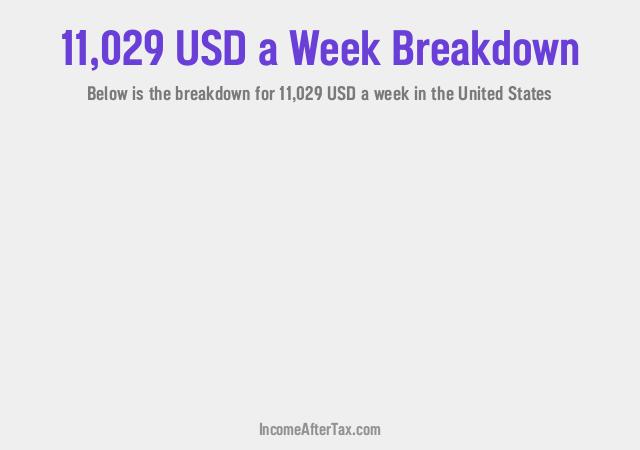 11,029 USD a Week Breakdown

Below is the breakdown for 11,029 USD a week in the United States

IncomeAfterTax.com